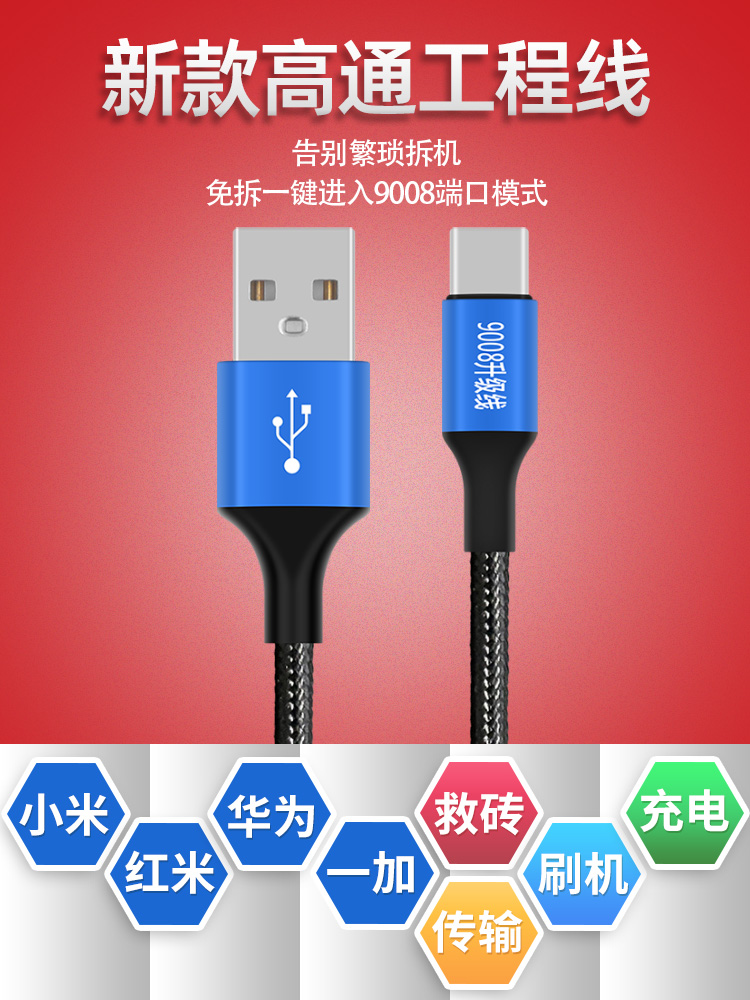 新款高通工程线

告别繁琐拆机
免拆一键进入9008端口模式

9008升级线

小米
红米
华为
一加
救砖
传输
刷机
充电